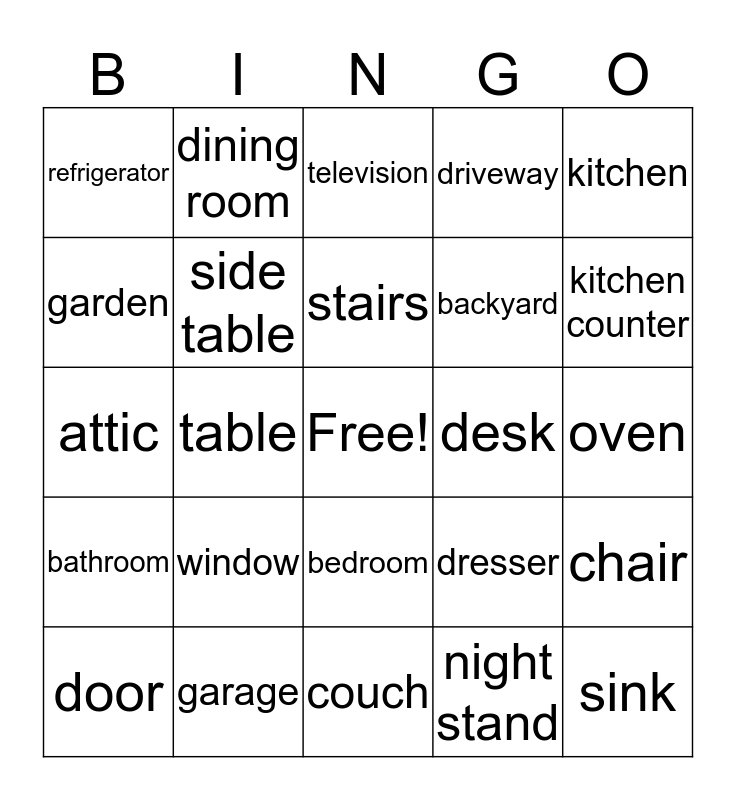 | B | I | N | G | O |
|---|---|---|---|---|
| refrigerator | dining room | television | driveway | kitchen |
| garden | side table | stairs | backyard | kitchen counter |
| attic | table | Free! | desk | oven |
| bathroom | window | bedroom | dresser | chair |
| door | garage | couch | night stand | sink |